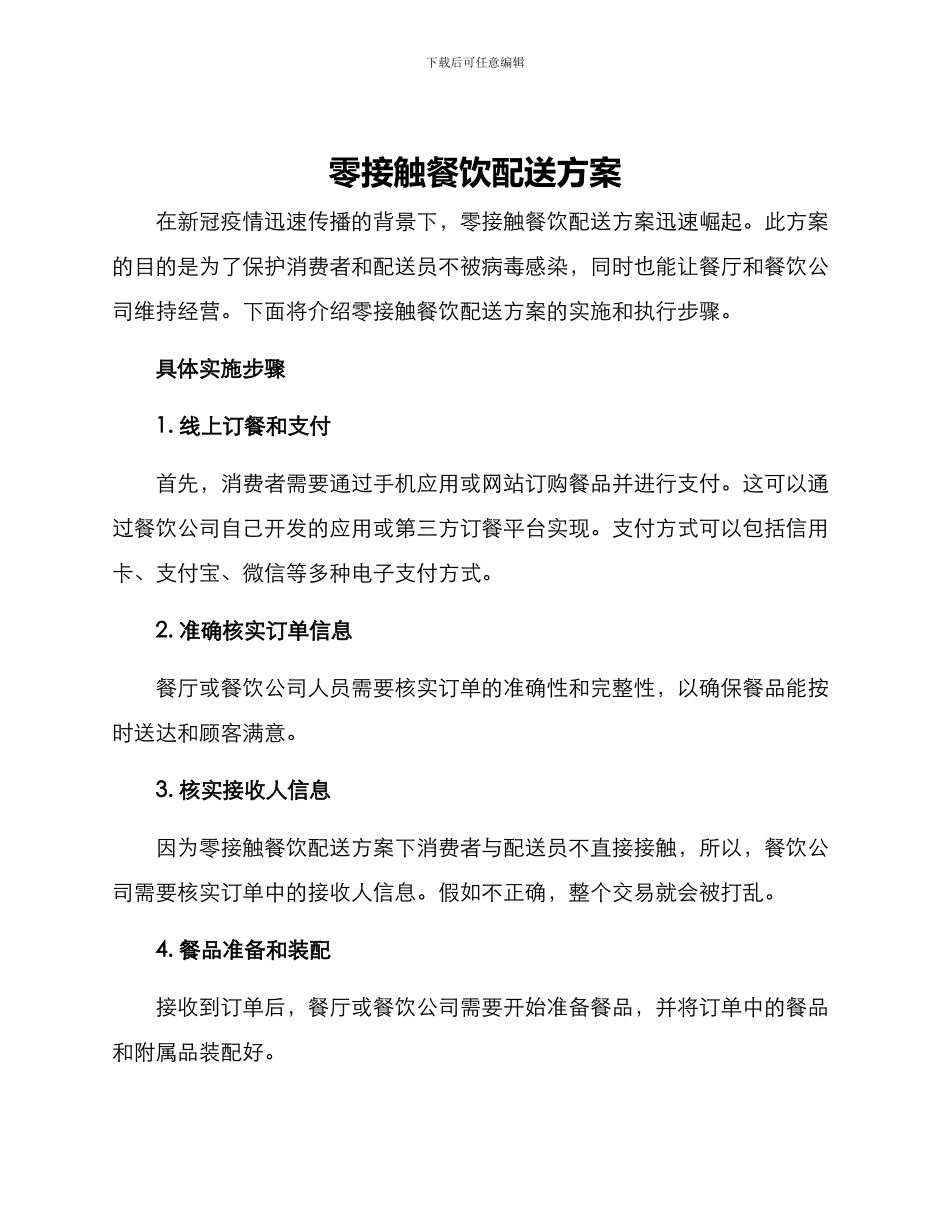 下载后可任意编辑

零接触餐饮配送方案

在新冠疫情迅速传播的背景下，零接触餐饮配送方案迅速崛起。此方案的目的是为了保护消费者和配送员不被病毒感染，同时也能让餐厅和餐饮公司维持经营。下面将介绍零接触餐饮配送方案的实施和执行步骤。

具体实施步骤

1. 线上订餐和支付

首先，消费者需要通过手机应用或网站订购餐品并进行支付。这可以通过餐饮公司自己开发的应用或第三方订餐平台实现。支付方式可以包括信用卡、支付宝、微信等多种电子支付方式。

2. 准确核实订单信息

餐厅或餐饮公司人员需要核实订单的准确性和完整性，以确保餐品能按时送达和顾客满意。

3. 核实接收人信息

因为零接触餐饮配送方案下消费者与配送员不直接接触，所以，餐饮公司需要核实订单中的接收人信息。假如不正确，整个交易就会被打乱。

4. 餐品准备和装配

接收到订单后，餐厅或餐饮公司需要开始准备餐品，并将订单中的餐品和附属品装配好。